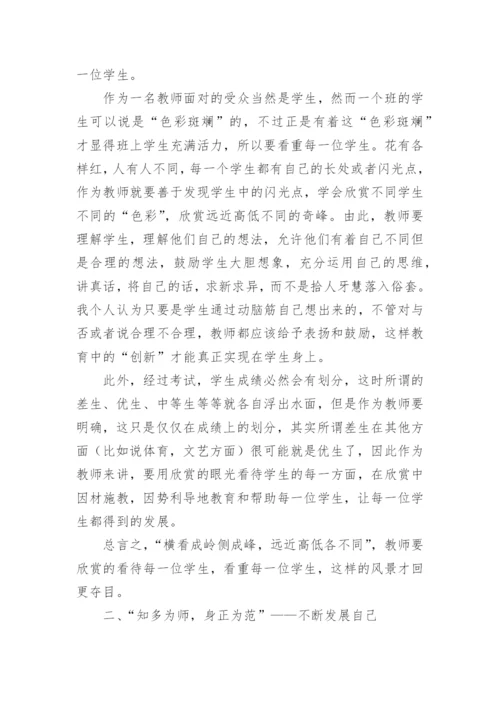 一位学生。

作为一名教师面对的受众当然是学生，然而一个班的学生可以说是“色彩斑斓”的，不过正是有着这“色彩斑斓”才显得班上学生充满活力，所以要看重每一位学生。花有各样红，人有人不同，每一个学生都有自己的长处或者闪光点，作为教师就要善于发现学生中的闪光点，学会欣赏不同学生不同的“色彩”，欣赏远近高低不同的奇峰。由此，教师要理解学生，理解他们自己的想法，允许他们有着自己不同但是合理的想法，鼓励学生大胆想象，充分运用自己的思维，讲真话，将自己的话，求新求异，而不是拾人牙慧落入俗套。我个人认为只要是学生通过动脑筋自己想出来的，不管对与否或者说合理不合理，教师都应该给予表扬和鼓励，这样教育中的“创新”才能真正实现在学生身上。

此外，经过考试，学生成绩必然会有划分，这时所谓的差生、优生、中等生等等就各自浮出水面，但是作为教师要明确，这只是仅仅在成绩上的划分，其实所谓差生在其他方面（比如说体育，文艺方面）很可能就是优生了，因此作为教师来讲，要用欣赏的眼光看待学生的每一方面，在欣赏中因材施教，因势利导地教育和帮助每一位学生，让每一位学生都得到的发展。

总言之，“横看成岭侧成峰，远近高低各不同”，教师要欣赏的看待每一位学生，看重每一位学生，这样的风景才回更夺目。

二、“知多为师，身正为范”——不断发展自己